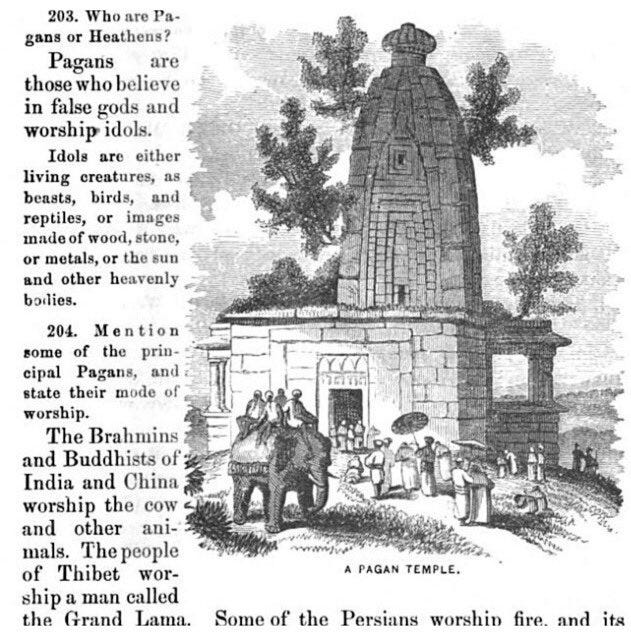 203. Who are Pagans or Heathens?

Pagans are those who believe in false gods and worship idols.

Idols are either living creatures, as beasts, birds, and reptiles, or images made of wood, stone, or metals, or the sun and other heavenly bodies.

204. Mention some of the principal Pagans, and state their mode of worship.

The Brahmins and Buddhists of India and China worship the cow and other animals. The people of Thibet worship a man called the Grand Lama. Some of the Persians worship fire, and its

A PAGAN TEMPLE.